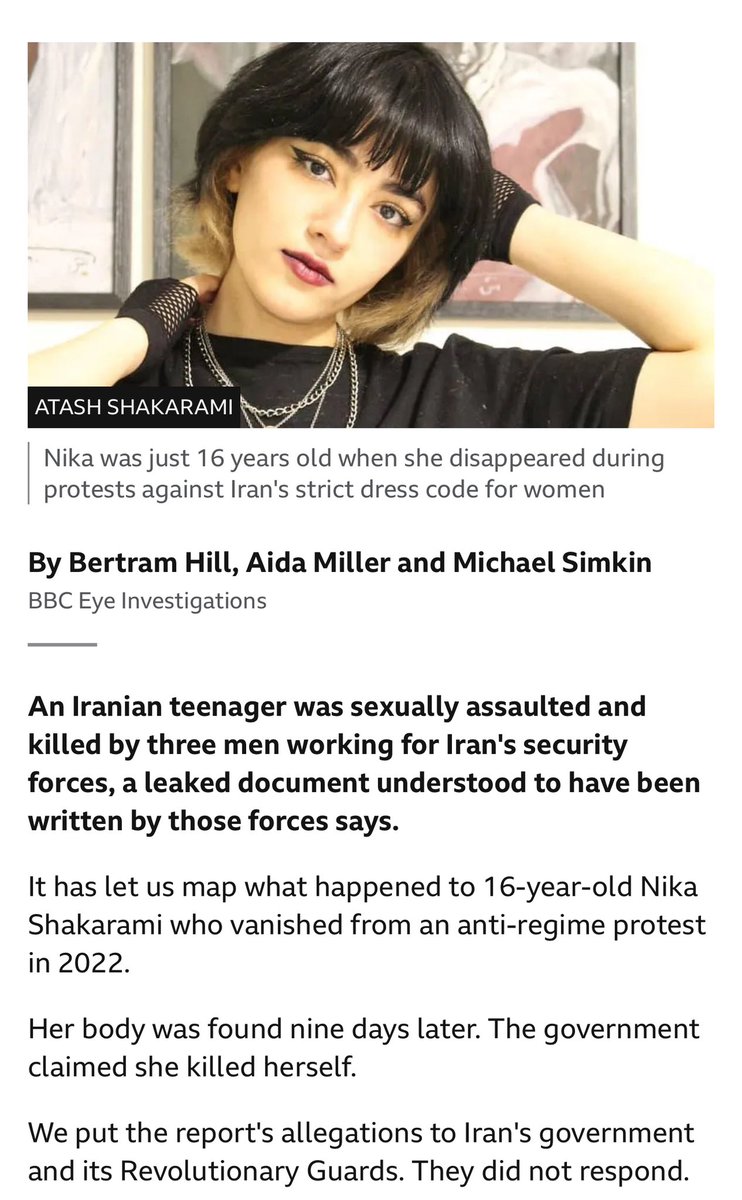 ATASH SHAKARAMI

Nika was just 16 years old when she disappeared during protests against Iran's strict dress code for women

By Bertram Hill, Aida Miller and Michael Simkin
BBC Eye Investigations

An Iranian teenager was sexually assaulted and killed by three men working for Iran's security forces, a leaked document understood to have been written by those forces says.

It has let us map what happened to 16-year-old Nika Shakarami who vanished from an anti-regime protest in 2022.

Her body was found nine days later. The government claimed she killed herself.

We put the report's allegations to Iran's government and its Revolutionary Guards. They did not respond.